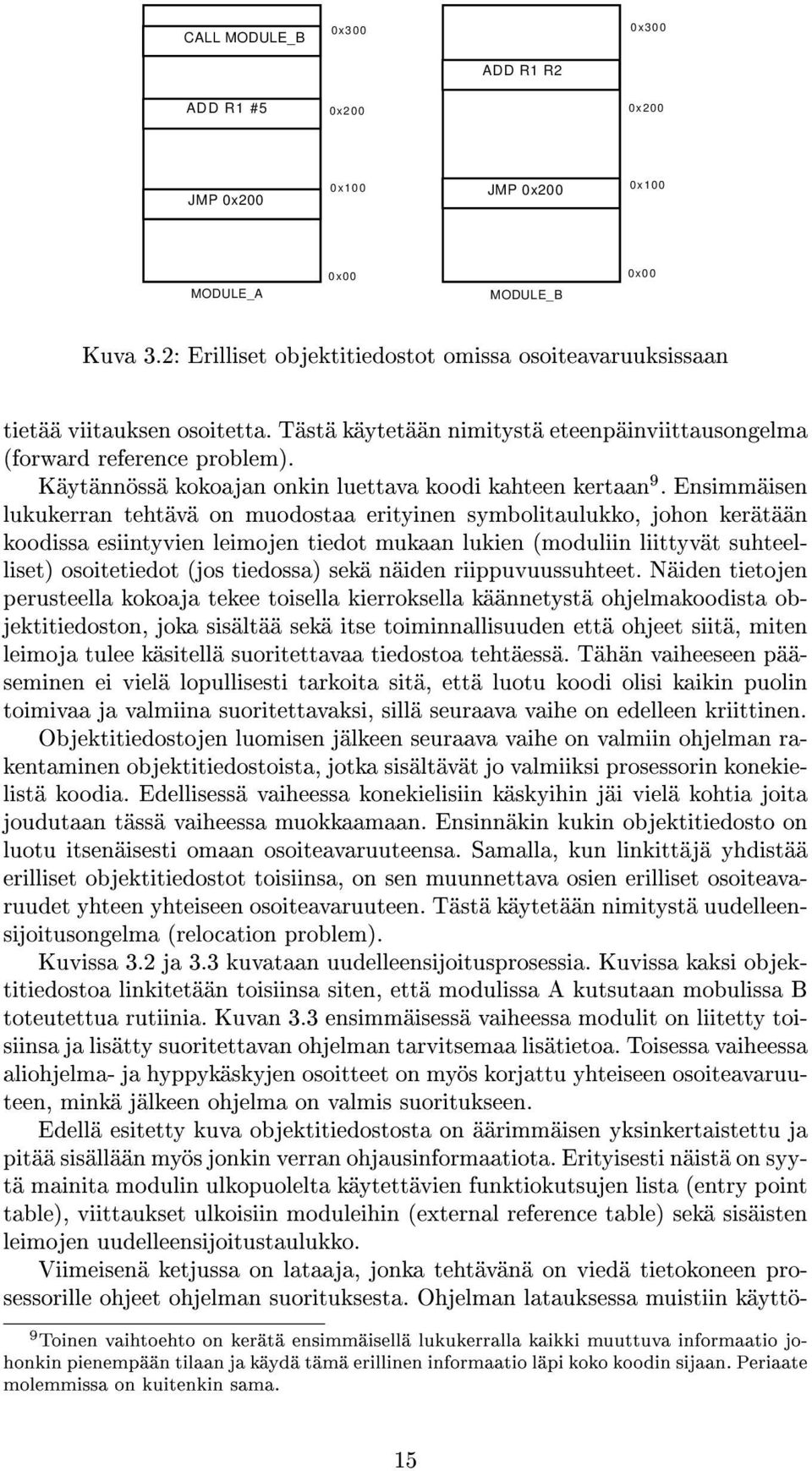 CALL MODULE_B
0x300
ADD R1 #5
0x200
JMP 0x200
0x100
0x00
MODULE_A

0x300
ADD R1 R2
0x200
JMP 0x200
0x100
0x00
MODULE_B

Kuva 3.2: Erilliset objektitiedostot omissa osoiteavaruuksissaan

tietää viitauksen osoitetta. Tästä käytetään nimitystä eteenpäinviittausongelma (forward reference problem).

Käytännössä kokoajan onkin luettava koodi kahteen kertaan$^9$. Ensimmäisen lukukerran tehtävä on muodostaa erityinen symbolitaulukko, johon kerätään koodissa esiintyvien leimojen tiedot mukaan lukien (moduliin liittyvät suhteelliset) osoitetiedot (jos tiedossa) sekä näiden riippuvuussuhteet. Näiden tietojen perusteella kokoaja tekee toisella kierroksella käännetystä ohjelmakoodista objektitiedoston, joka sisältää sekä itse toiminnallisuuden että ohjeet siitä, miten leimoja tulee käsitellä suoritettavaa tiedostoa tehtäessä. Tähän vaiheeseen pääseminen ei vielä lopullisesti tarkoita sitä, että luotu koodi olisi kaikin puolin toimivaa ja valmiina suoritettavaksi, sillä seuraava vaihe on edelleen kriittinen.

Objektitiedostojen luomisen jälkeen seuraava vaihe on valmiin ohjelman rakentaminen objektitiedostoista, jotka sisältävät jo valmiiksi prosessorin konekielistä koodia. Edellisessä vaiheessa konekielisiin käskyihin jäi vielä kohtia joita joudutaan tässä vaiheessa muokkaamaan. Ensinnäkin kukin objektitiedosto on luotu itsenäisesti omaan osoiteavaruuteensa. Samalla, kun linkittäjä yhdistää erilliset objektitiedostot toisiinsa, on sen muunnettava osien erilliset osoiteavaruudet yhteen yhteiseen osoiteavaruuteen. Tästä käytetään nimitystä uudelleensijoitusongelma (relocation problem).

Kuvissa 3.2 ja 3.3 kuvataan uudelleensijoitusprosessia. Kuvissa kaksi objektitiedostoa linkitetään toisiinsa siten, että modulissa A kutsutaan mobulissa B toteutettua rutiinia. Kuvan 3.3 ensimmäisessä vaiheessa modulit on liitetty toisiinsa ja lisätty suoritettavan ohjelman tarvitsemaa lisätietoa. Toisessa vaiheessa aliohjelma- ja hyppykäskyjen osoitteet on myös korjattu yhteiseen osoiteavaruuteen, minkä jälkeen ohjelma on valmis suoritukseen.

Edellä esitetty kuva objektitiedostosta on äärimmäisen yksinkertaistettu ja pitää sisällään myös jonkin verran ohjausinformaatiota. Erityisesti näistä on syytä mainita modulin ulkopuolelta käytettävien funktiokutsujen lista (entry point table), viittaukset ulkoisiin moduleihin (external reference table) sekä sisäisten leimojen uudelleensijoitustaulukko.

Viimeisenä ketjussa on lataaja, jonka tehtävänä on viedä tietokoneen prosessorille ohjeet ohjelman suorituksesta. Ohjelman latauksessa muistiin käyttö-

$^9$Toinen vaihtoehto on kerätä ensimmäisellä lukukerralla kaikki muuttuva informaatio johonkin pienempään tilaan ja käydä tämä erillinen informaatio läpi koko koodin sijaan. Periaate molemmissa on kuitenkin sama.

15